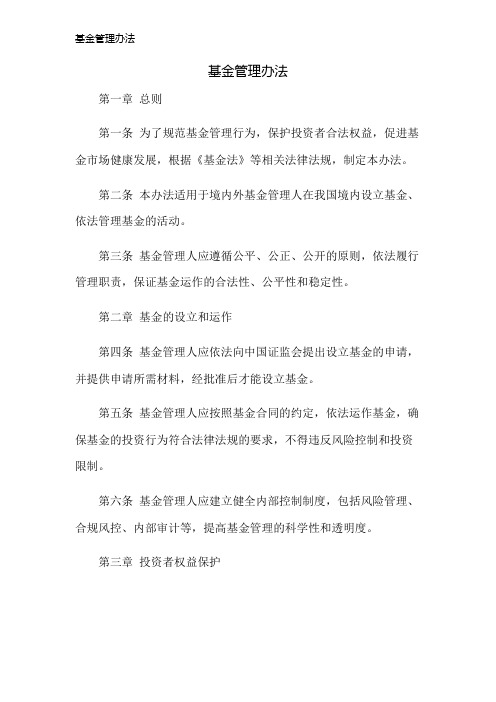 基金管理办法

基金管理办法

第一章 总则

第一条 为了规范基金管理行为，保护投资者合法权益，促进基金市场健康发展，根据《基金法》等相关法律法规，制定本办法。

第二条 本办法适用于境内外基金管理人在我国境内设立基金、依法管理基金的活动。

第三条 基金管理人应遵循公平、公正、公开的原则，依法履行管理职责，保证基金运作的合法性、公平性和稳定性。

第二章 基金的设立和运作

第四条 基金管理人应依法向中国证监会提出设立基金的申请，并提供申请所需材料，经批准后才能设立基金。

第五条 基金管理人应按照基金合同的约定，依法运作基金，确保基金的投资行为符合法律法规的要求，不得违反风险控制和投资限制。

第六条 基金管理人应建立健全内部控制制度，包括风险管理、合规风控、内部审计等，提高基金管理的科学性和透明度。

第三章 投资者权益保护